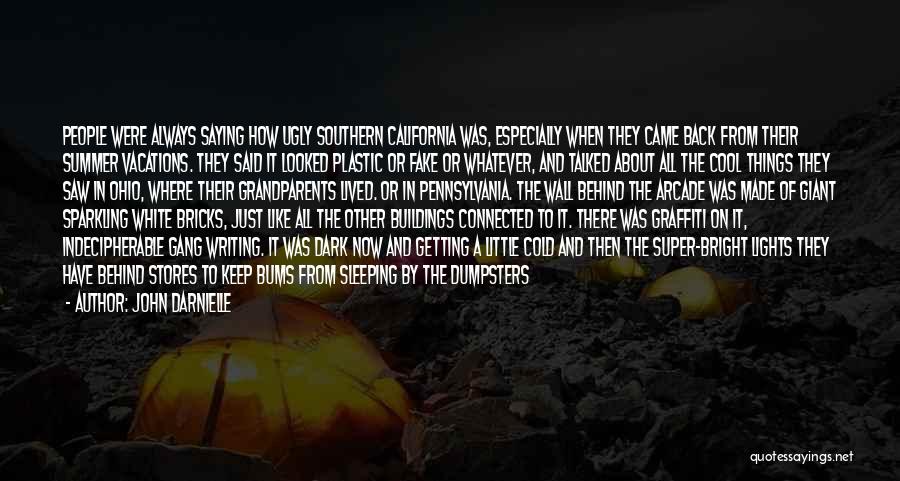 PEOPLE WERE ALWAYS SAYING HOW UGLY SOUTHERN CALIFORNIA WAS, ESPECIALLY WHEN THEY CAME BACK FROM THEIR SUMMER VACATIONS. THEY SAID IT LOOKED PLASTIC OR FAKE OR WHATEVER, AND TALKED ABOUT ALL THE COOL THINGS THEY SAW IN OHIO, WHERE THEIR GRANDPARENTS LIVED. OR IN PENNSYLVANIA. THE WALL BEHIND THE ARCADE WAS MADE OF GIANT SPARKLING WHITE BRICKS, JUST LIKE ALL THE OTHER BUILDINGS CONNECTED TO IT. THERE WAS GRAFFITI ON IT, INDECIPHERABLE GANG WRITING. IT WAS DARK NOW AND GETTING A LITTLE COLD AND THEN THE SUPER-BRIGHT LIGHTS THEY HAVE BEHIND STORES TO KEEP BUMS FROM SLEEPING BY THE DUMPSTERS

- AUTHOR: JOHN DARNIELLE

quotessayings.net